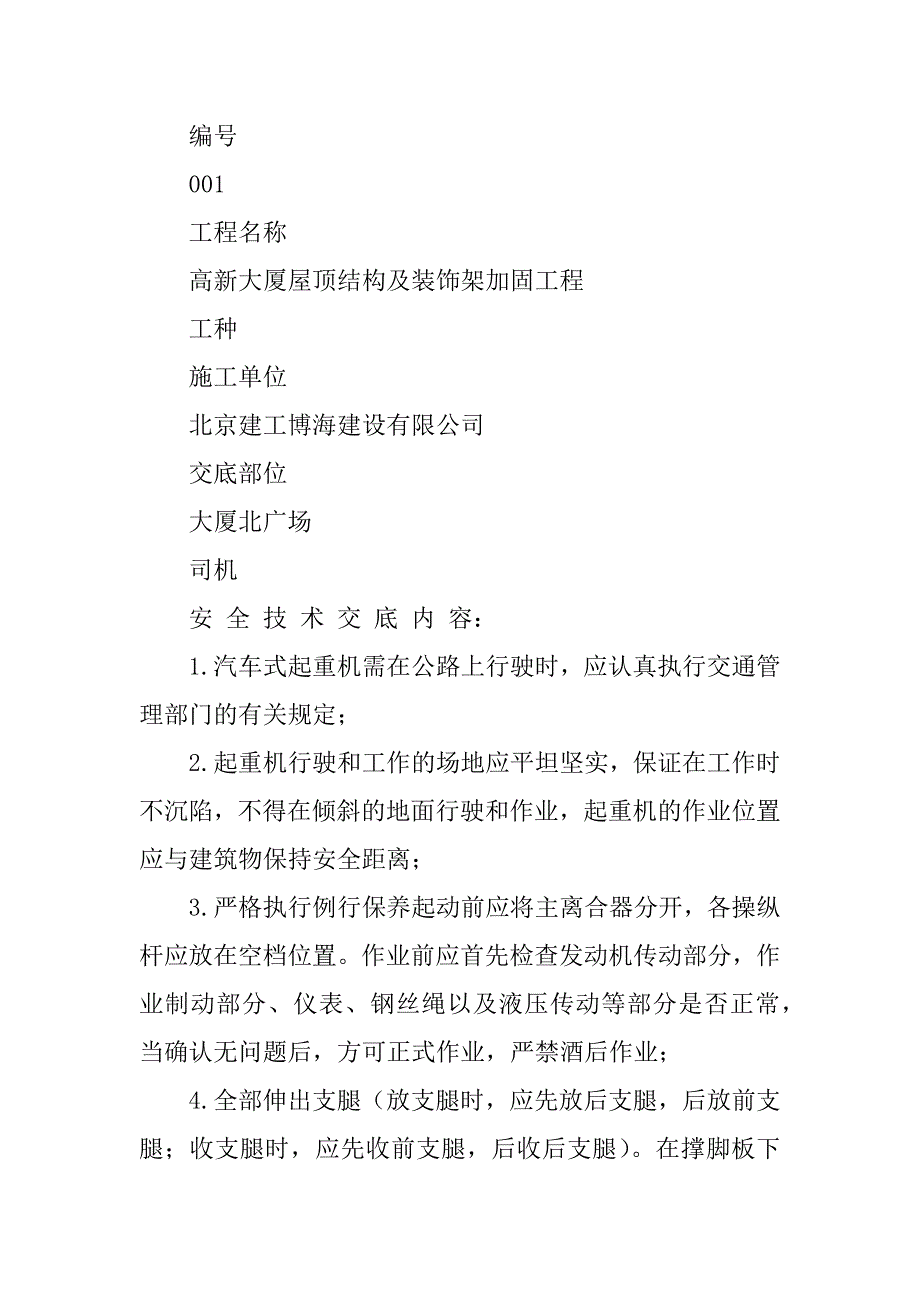 编号

001

工程名称

高新大厦屋顶结构及装饰架加固工程

工种

施工单位

北京建工博海建设有限公司

交底部位

大厦北广场

司机

安 全 技 术 交 底 内 容：

1.汽车式起重机需在公路上行驶时，应认真执行交通管理部门的有关规定；

2.起重机行驶和工作的场地应平坦坚实，保证在工作时不沉陷，不得在倾斜的地面行驶和作业，起重机的作业位置应与建筑物保持安全距离；

3.严格执行例行保养起动前应将主离合器分开，各操纵杆应放在空档位置。作业前应首先检查发动机传动部分，作业制动部分、仪表、钢丝绳以及液压传动等部分是否正常，当确认无问题后，方可正式作业，严禁酒后作业；

4.全部伸出支腿（放支腿时，应先放后支腿，后放前支腿；收支腿时，应先收前支腿，后收后支腿）。在撑脚板下